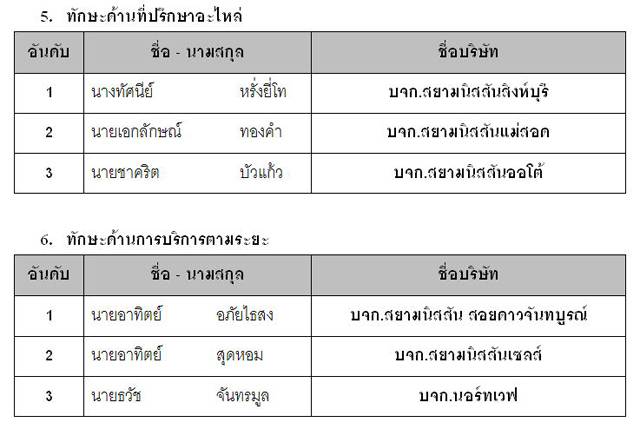 5. ทักษะด้านที่ปรึกษาอะไหล่

| อันดับ | ชื่อ - นามสกุล | ชื่อบริษัท |
|---|---|---|
| 1 | นางทัศนีย์ หรั่งยี่โท | บจก.สยามนิสสันสิงห์บุรี |
| 2 | นายเอกลักษณ์ ทองคำ | บจก.สยามนิสสันแม่สอด |
| 3 | นายชาคริต บัวแก้ว | บจก.สยามนิสสันออโต้ |

6. ทักษะด้านการบริการตามระยะ

| อันดับ | ชื่อ - นามสกุล | ชื่อบริษัท |
|---|---|---|
| 1 | นายอาทิตย์ อภัยไธสง | บจก.สยามนิสสัน สอยดาวจันทบูรณ์ |
| 2 | นายอาทิตย์ สุดหอม | บจก.สยามนิสสันเซลส์ |
| 3 | นายธวัช จันทรมูล | บจก.นอร์ทเวฟ |